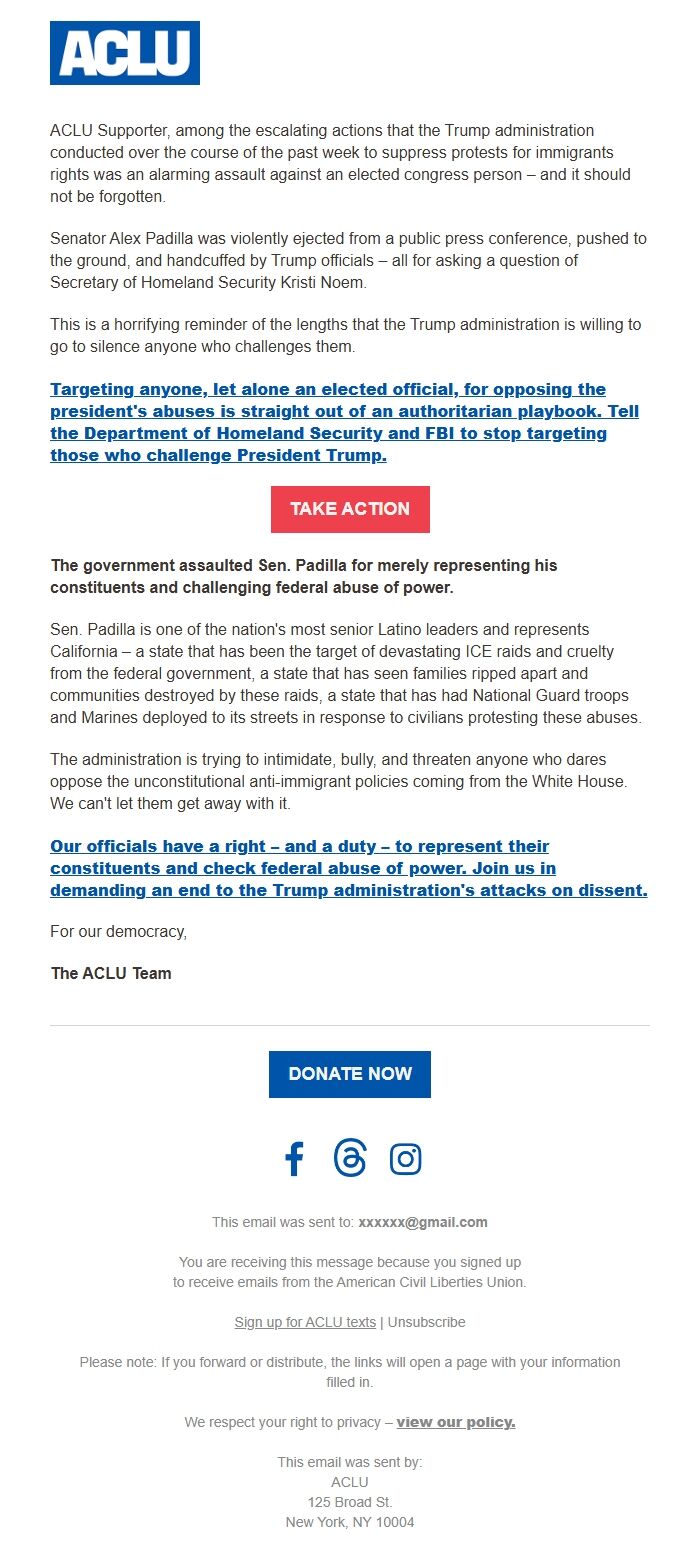 ACLU

ACLU Supporter, among the escalating actions that the Trump administration conducted over the course of the past week to suppress protests for immigrants rights was an alarming assault against an elected congress person – and it should not be forgotten.

Senator Alex Padilla was violently ejected from a public press conference, pushed to the ground, and handcuffed by Trump officials – all for asking a question of Secretary of Homeland Security Kristi Noem.

This is a horrifying reminder of the lengths that the Trump administration is willing to go to silence anyone who challenges them.

Targeting anyone, let alone an elected official, for opposing the president's abuses is straight out of an authoritarian playbook. Tell the Department of Homeland Security and FBI to stop targeting those who challenge President Trump.

TAKE ACTION

The government assaulted Sen. Padilla for merely representing his constituents and challenging federal abuse of power.

Sen. Padilla is one of the nation's most senior Latino leaders and represents California – a state that has been the target of devastating ICE raids and cruelty from the federal government, a state that has seen families ripped apart and communities destroyed by these raids, a state that has had National Guard troops and Marines deployed to its streets in response to civilians protesting these abuses.

The administration is trying to intimidate, bully, and threaten anyone who dares oppose the unconstitutional anti-immigrant policies coming from the White House. We can't let them get away with it.

Our officials have a right – and a duty – to represent their constituents and check federal abuse of power. Join us in demanding an end to the Trump administration's attacks on dissent.

For our democracy,

The ACLU Team

DONATE NOW

This email was sent to: xxxxxx@gmail.com

You are receiving this message because you signed up to receive emails from the American Civil Liberties Union.

Sign up for ACLU texts | Unsubscribe

Please note: If you forward or distribute, the links will open a page with your information filled in.

We respect your right to privacy – view our policy.

This email was sent by:
ACLU
125 Broad St.
New York, NY 10004